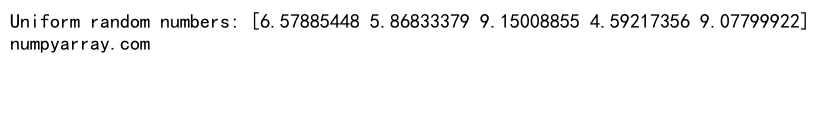 Uniform random numbers: [6.57885448 5.86833379 9.15008855 4.59217356 9.07799922]
numpyarray.com